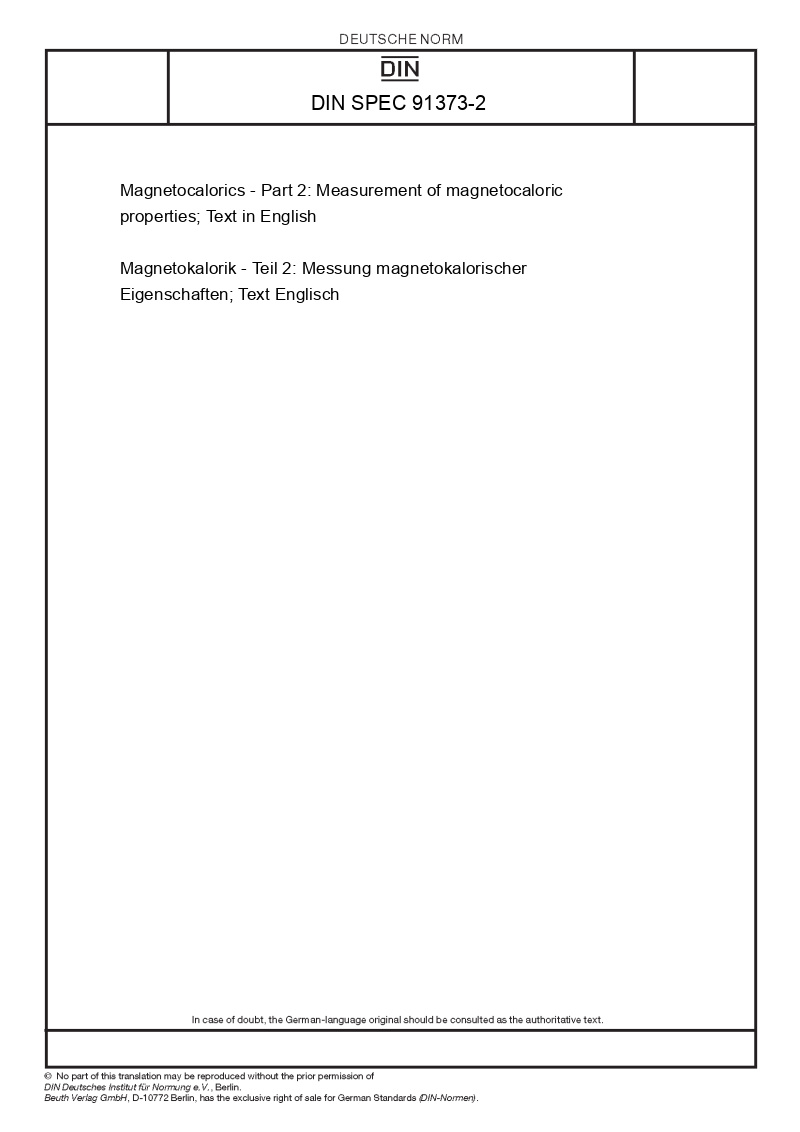 DEUTSCHE NORM

DIN

DIN SPEC 91373-2

Magnetocalorics - Part 2: Measurement of magnetocaloric properties; Text in English

Magnetokalorik - Teil 2: Messung magnetokalorischer Eigenschaften; Text Englisch

In case of doubt, the German-language original should be consulted as the authoritative text.

© No part of this translation may be reproduced without the prior permission of DIN Deutsches Institut für Normung e.V., Berlin.
Beuth Verlag GmbH, D-10772 Berlin, has the exclusive right of sale for German Standards (DIN-Normen).